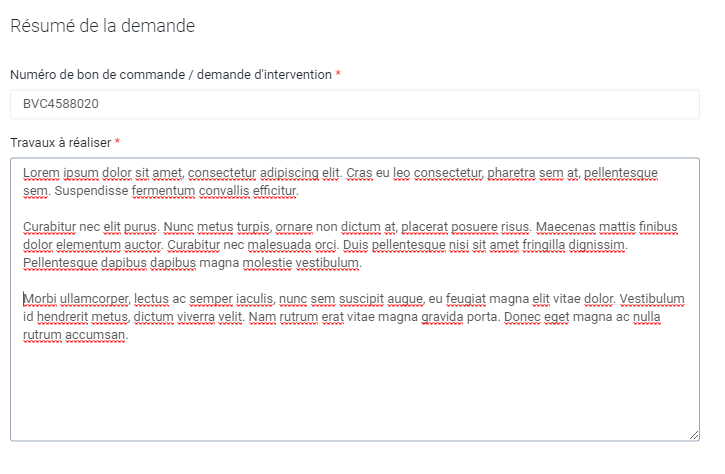 Résumé de la demande

Numéro de bon de commande / demande d'intervention *

BVC4588020

Travaux à réaliser *

Lorem ipsum dolor sit amet, consectetur adipiscing elit. Cras eu leo consectetur, pharetra sem at, pellentesque sem. Suspendisse fermentum convallis efficitur.

Curabitur nec elit purus. Nunc metus turpis, ornare non dictum at, placerat posuere risus. Maecenas mattis finibus dolor elementum auctor. Curabitur nec malesuada orci. Duis pellentesque nisi sit amet fringilla dignissim. Pellentesque dapibus dapibus magna molestie vestibulum.

Morbi ullamcorper, lectus ac semper iaculis, nunc sem suscipit augue, eu feugiat magna elit vitae dolor. Vestibulum id hendrerit metus, dictum viverra velit. Nam rutrum erat vitae magna gravida porta. Donec eget magna ac nulla rutrum accumsan.